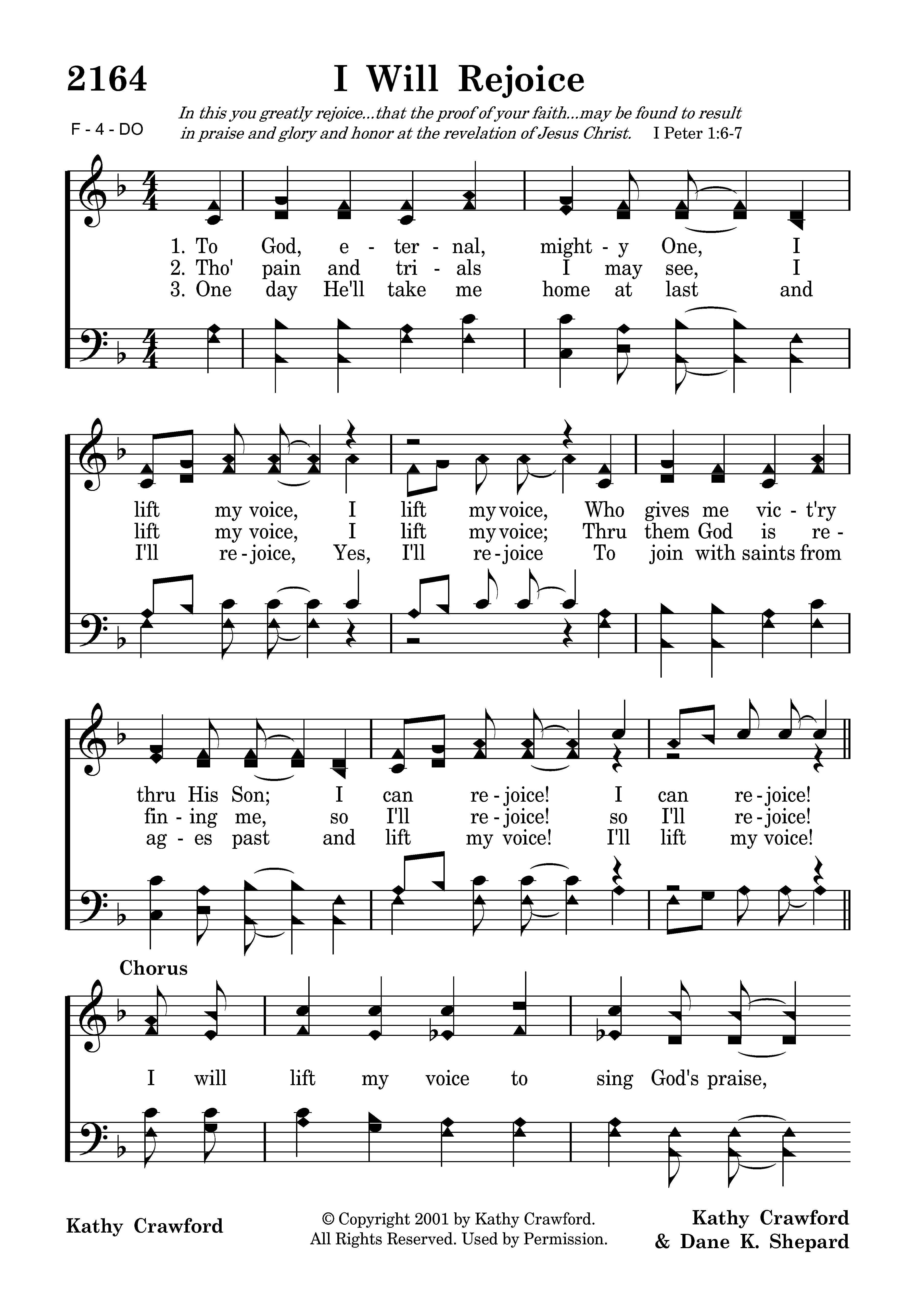 2164 I Will Rejoice

F - 4 - DO

In this you greatly rejoice...that the proof of your faith...may be found to result in praise and glory and honor at the revelation of Jesus Christ. I Peter 1:6-7

1. To God, e - ter - nal, might - y One, I
2. Tho' pain and tri - als I may see, I
3. One day He'll take me home at last and

lift my voice, I lift my voice, Who gives me vic - t'ry
lift my voice, I lift my voice; Thru them God is re -
I'll re - joice, Yes, I'll re - joice To join with saints from

thru His Son; I can re - joice! I can re - joice!
fin - ing me, so I'll re - joice! so I'll re - joice!
ag - es past and lift my voice! I'll lift my voice!

Chorus

I will lift my voice to sing God's praise,

Kathy Crawford

© Copyright 2001 by Kathy Crawford.
All Rights Reserved. Used by Permission.

Kathy Crawford
& Dane K. Shepard